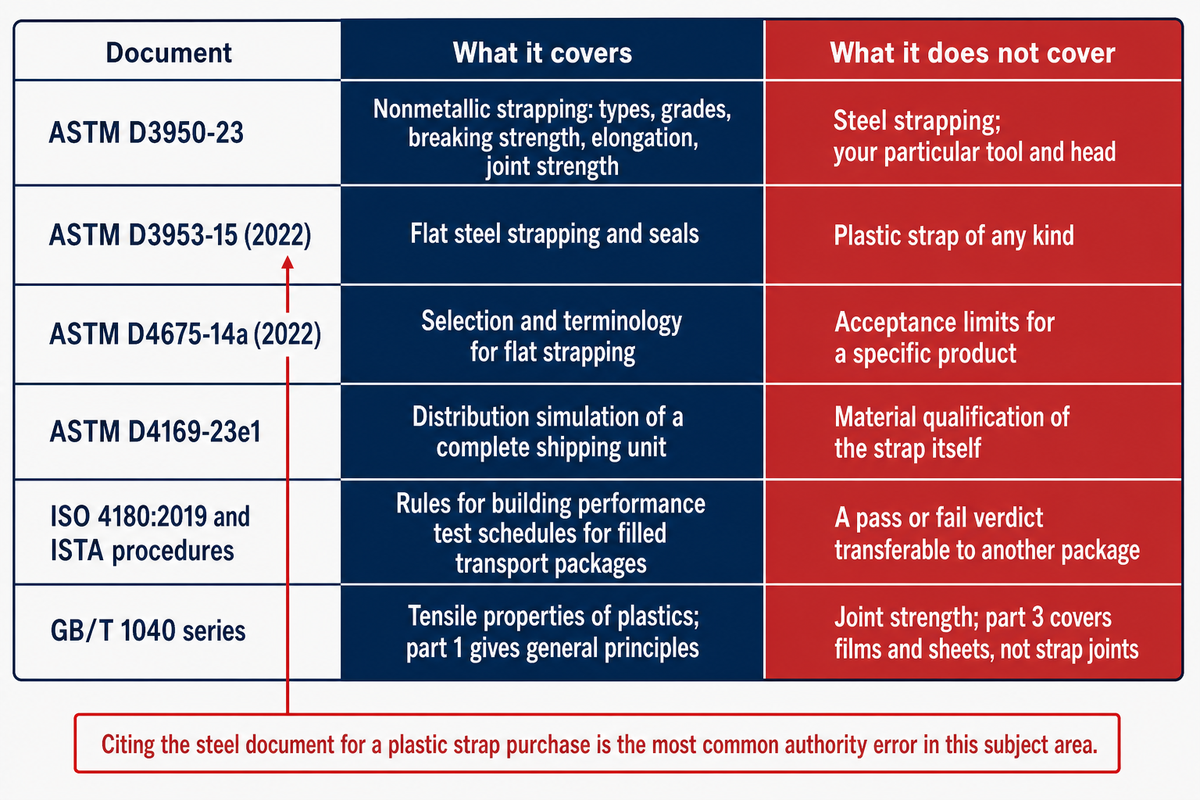 | Document | What it covers | What it does not cover |
|---|---|---|
| ASTM D3950-23 | Nonmetallic strapping: types, grades, breaking strength, elongation, joint strength | Steel strapping; your particular tool and head |
| ASTM D3953-15 (2022) | Flat steel strapping and seals | Plastic strap of any kind |
| ASTM D4675-14a (2022) | Selection and terminology for flat strapping | Acceptance limits for a specific product |
| ASTM D4169-23e1 | Distribution simulation of a complete shipping unit | Material qualification of the strap itself |
| ISO 4180:2019 and ISTA procedures | Rules for building performance test schedules for filled transport packages | A pass or fail verdict transferable to another package |
| GB/T 1040 series | Tensile properties of plastics; part 1 gives general principles | Joint strength; part 3 covers films and sheets, not strap joints |

Citing the steel document for a plastic strap purchase is the most common authority error in this subject area.